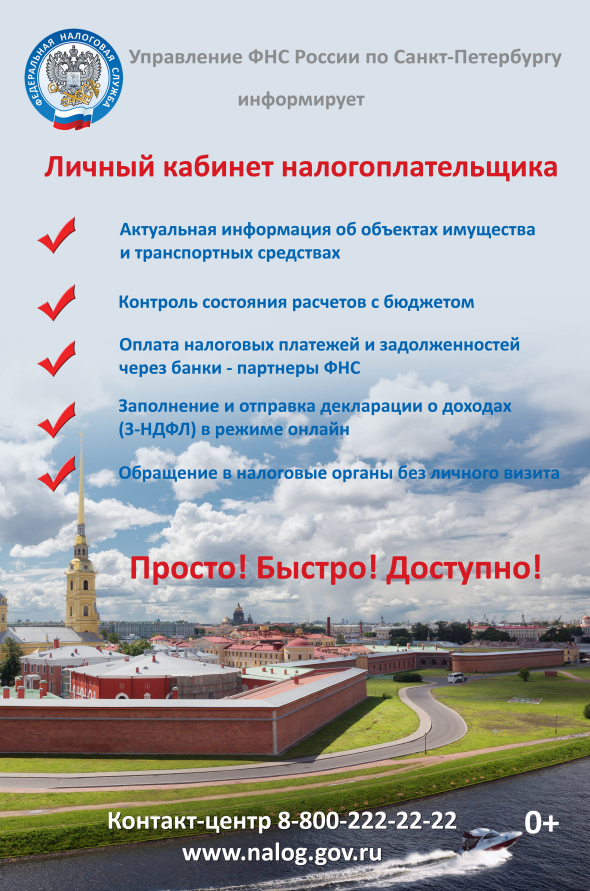 ФЕДЕРАЛЬНАЯ НАЛОГОВАЯ СЛУЖБА

Управление ФНС России по Санкт-Петербургу

информирует

Личный кабинет налогоплательщика

Актуальная информация об объектах имущества и транспортных средствах

Контроль состояния расчетов с бюджетом

Оплата налоговых платежей и задолженностей через банки - партнеры ФНС

Заполнение и отправка декларации о доходах (3-НДФЛ) в режиме онлайн

Обращение в налоговые органы без личного визита

Просто! Быстро! Доступно!

Контакт-центр 8-800-222-22-22

0+

www.nalog.gov.ru